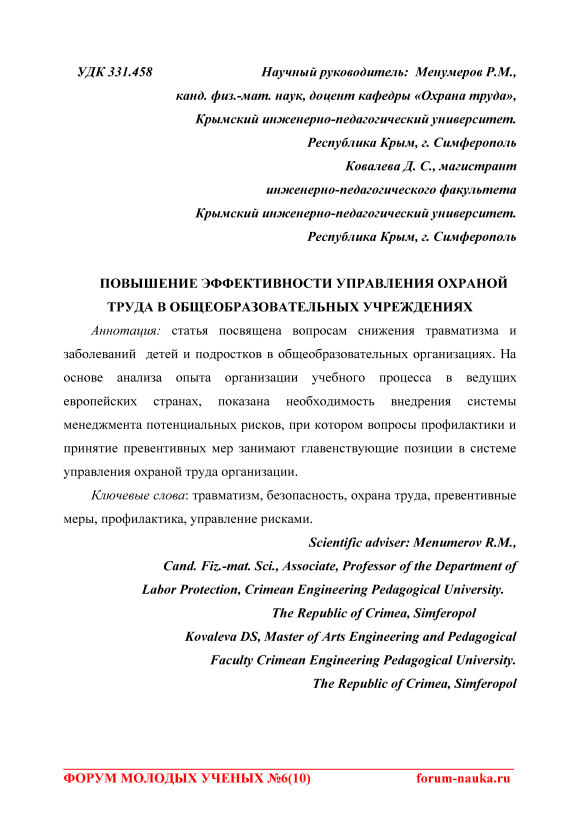 УДК 331.458 Научный руководитель: Менумеров Р.М., канд. физ.-мат. наук, доцент кафедры «Охрана труда», Крымский инженерно-педагогический университет. Республика Крым, г. Симферополь
Ковалева Д. С., магистрант инженерно-педагогического факультета Крымский инженерно-педагогический университет. Республика Крым, г. Симферополь

ПОВЫШЕНИЕ ЭФФЕКТИВНОСТИ УПРАВЛЕНИЯ ОХРАНОЙ ТРУДА В ОБЩЕОБРАЗОВАТЕЛЬНЫХ УЧРЕЖДЕНИЯХ

Аннотация: статья посвящена вопросам снижения травматизма и заболеваний детей и подростков в общеобразовательных организациях. На основе анализа опыта организации учебного процесса в ведущих европейских странах, показана необходимость внедрения системы менеджмента потенциальных рисков, при котором вопросы профилактики и принятие превентивных мер занимают главенствующие позиции в системе управления охраной труда организации.

Ключевые слова: травматизм, безопасность, охрана труда, превентивные меры, профилактика, управление рисками.

Scientific adviser: Menumerov R.M., Cand. Fiz.-mat. Sci., Associate, Professor of the Department of Labor Protection, Crimean Engineering Pedagogical University. The Republic of Crimea, Simferopol
Kovaleva DS, Master of Arts Engineering and Pedagogical Faculty Crimean Engineering Pedagogical University. The Republic of Crimea, Simferopol

ФОРУМ МОЛОДЫХ УЧЕНЫХ №6(10) forum-nauka.ru